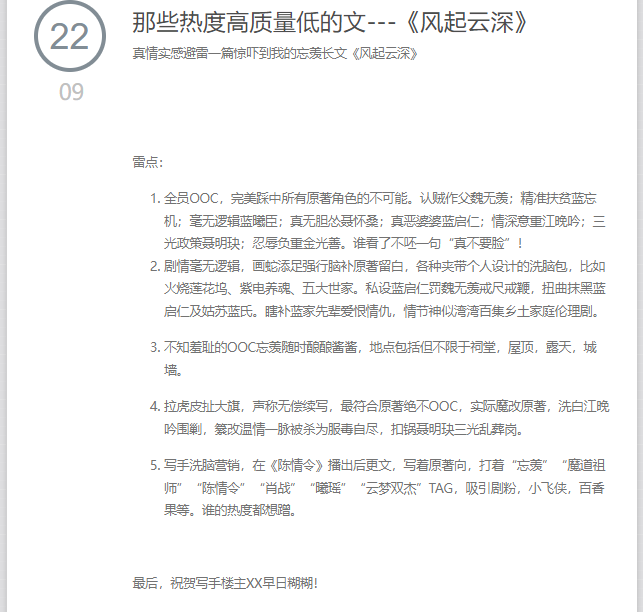 22

09

那些热度高质量低的文---《风起云深》

真情实感避雷一篇惊吓到我的忘羡长文《风起云深》

雷点：

1. 全员OOC，完美踩中所有原著角色的不可能。认贼作父魏无羡；精准扶贫蓝忘机；毫无逻辑蓝曦臣；真无胆怂聂怀桑；真恶婆婆蓝启仁；情深意重江晚吟；三光政策聂明玦；忍辱负重金光善。谁看了不呸一句“真不要脸”！
2. 剧情毫无逻辑，画蛇添足强行脑补原著留白，各种夹带个人设计的洗脑包，比如火烧莲花坞、紫电养魂、五大世家。私设蓝启仁罚魏无羡戒尺戒鞭，扭曲抹黑蓝启仁及姑苏蓝氏。瞎补蓝家先辈爱恨情仇，情节神似湾湾百集乡土家庭伦理剧。

3. 不知羞耻的OOC忘羡随时酿酿酱酱，地点包括但不限于祠堂，屋顶，露天，城墙。

4. 拉虎皮扯大旗，声称无偿续写，最符合原著绝不OOC，实际魔改原著，洗白江晚吟围剿，篡改温情一脉被杀为服毒自尽，扣锅聂明玦三光乱葬岗。

5. 写手洗脑营销，在《陈情令》播出后更文，写着原著向，打着“忘羡”“魔道祖师”“陈情令”“肖战”“曦瑶”“云梦双杰”TAG，吸引剧粉，小飞侠，百香果等。谁的热度都想蹭。

最后，祝贺写手楼主XX早日糊糊！